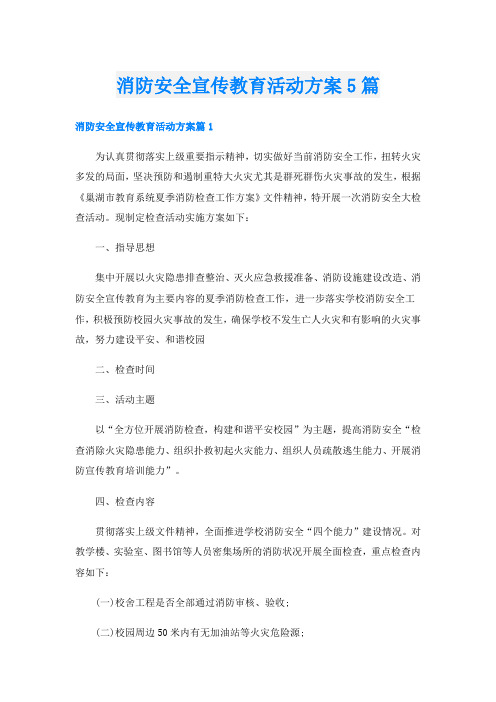 消防安全宣传教育活动方案5篇

消防安全宣传教育活动方案篇1

为认真贯彻落实上级重要指示精神，切实做好当前消防安全工作，扭转火灾多发的局面，坚决预防和遏制重特大火灾尤其是群死群伤火灾事故的发生，根据《巢湖市教育系统夏季消防检查工作方案》文件精神，特开展一次消防安全大检查活动。现制定检查活动实施方案如下：

一、指导思想

集中开展以火灾隐患排查整治、灭火应急救援准备、消防设施建设改造、消防安全宣传教育为主要内容的夏季消防检查工作，进一步落实学校消防安全工作，积极预防校园火灾事故的发生，确保学校不发生亡人火灾和有影响的火灾事故，努力建设平安、和谐校园

二、检查时间

三、活动主题

以“全方位开展消防检查，构建和谐平安校园”为主题，提高消防安全“检查消除火灾隐患能力、组织扑救初起火灾能力、组织人员疏散逃生能力、开展消防宣传教育培训能力”。

四、检查内容

贯彻落实上级文件精神，全面推进学校消防安全“四个能力”建设情况。对教学楼、实验室、图书馆等人员密集场所的消防状况开展全面检查，重点检查内容如下：

(一)校舍工程是否全部通过消防审核、验收；

(二)校园周边50米内有无加油站等火灾危险源；